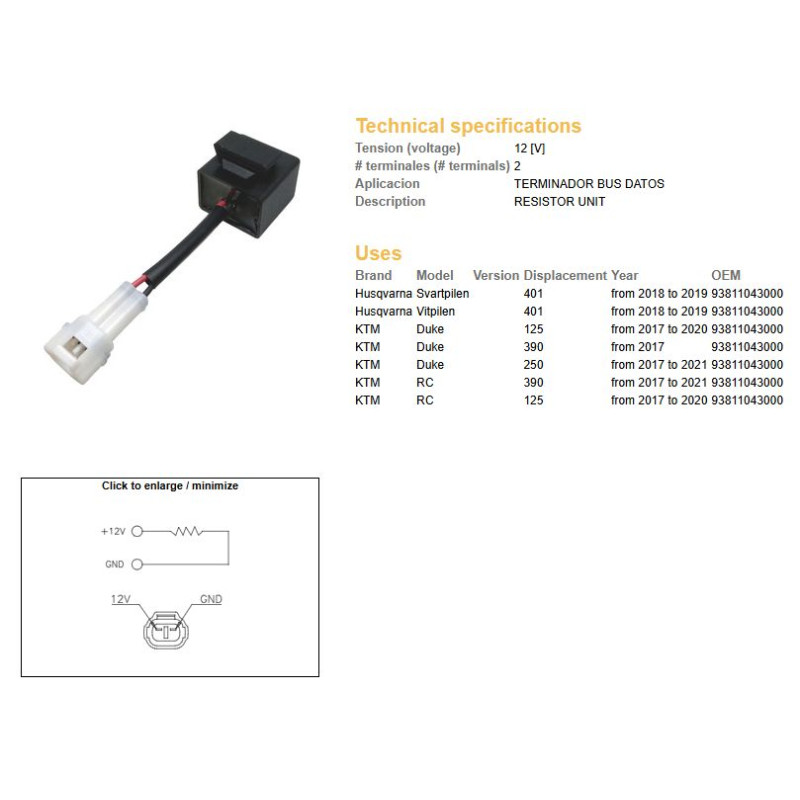 Technical specifications
Tension (voltage) 12 [V]
# terminales (# terminals) 2
Aplicacion TERMINADOR BUS DATOS
Description RESISTOR UNIT

Uses

| Brand | Model | Version | Displacement | Year | OEM |
|---|---|---|---|---|---|
| Husqvarna | Svartpilen | | 401 | from 2018 to 2019 | 93811043000 |
| Husqvarna | Vitpilen | | 401 | from 2018 to 2019 | 93811043000 |
| KTM | Duke | | 125 | from 2017 to 2020 | 93811043000 |
| KTM | Duke | | 390 | from 2017 | 93811043000 |
| KTM | Duke | | 250 | from 2017 to 2021 | 93811043000 |
| KTM | RC | | 390 | from 2017 to 2021 | 93811043000 |
| KTM | RC | | 125 | from 2017 to 2020 | 93811043000 |

Click to enlarge / minimize

+12V

GND

12V

GND